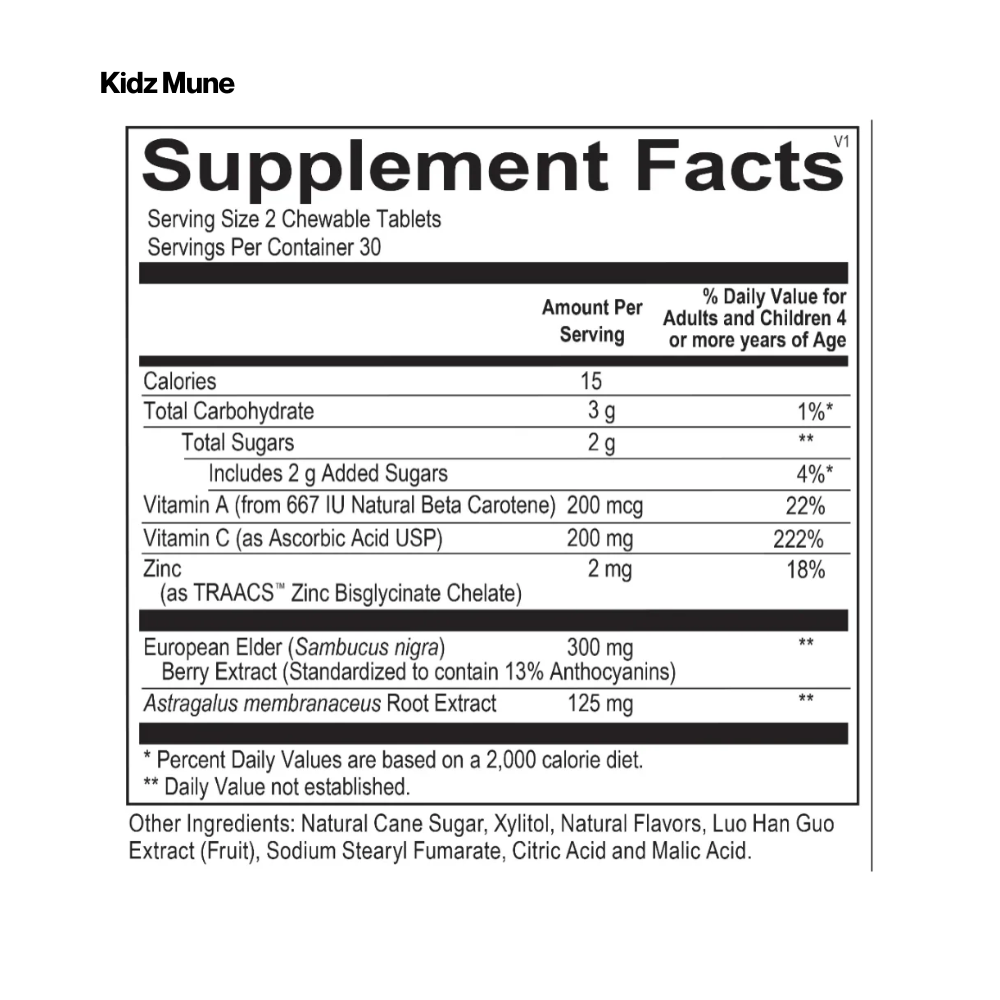 Kidz Mune

Supplement Facts V1

Serving Size 2 Chewable Tablets
Servings Per Container 30

|  | Amount Per Serving | % Daily Value for Adults and Children 4 or more years of Age |
|---|---|---|
| Calories | 15 |  |
| Total Carbohydrate | 3 g | 1%* |
| Total Sugars | 2 g | ** |
| Includes 2 g Added Sugars |  | 4%* |
| Vitamin A (from 667 IU Natural Beta Carotene) | 200 mcg | 22% |
| Vitamin C (as Ascorbic Acid USP) | 200 mg | 222% |
| Zinc (as TRAACS™ Zinc Bisglycinate Chelate) | 2 mg | 18% |
| European Elder (Sambucus nigra) Berry Extract (Standardized to contain 13% Anthocyanins) | 300 mg | ** |
| Astragalus membranaceus Root Extract | 125 mg | ** |

* Percent Daily Values are based on a 2,000 calorie diet.
** Daily Value not established.

Other Ingredients: Natural Cane Sugar, Xylitol, Natural Flavors, Luo Han Guo Extract (Fruit), Sodium Stearyl Fumarate, Citric Acid and Malic Acid.